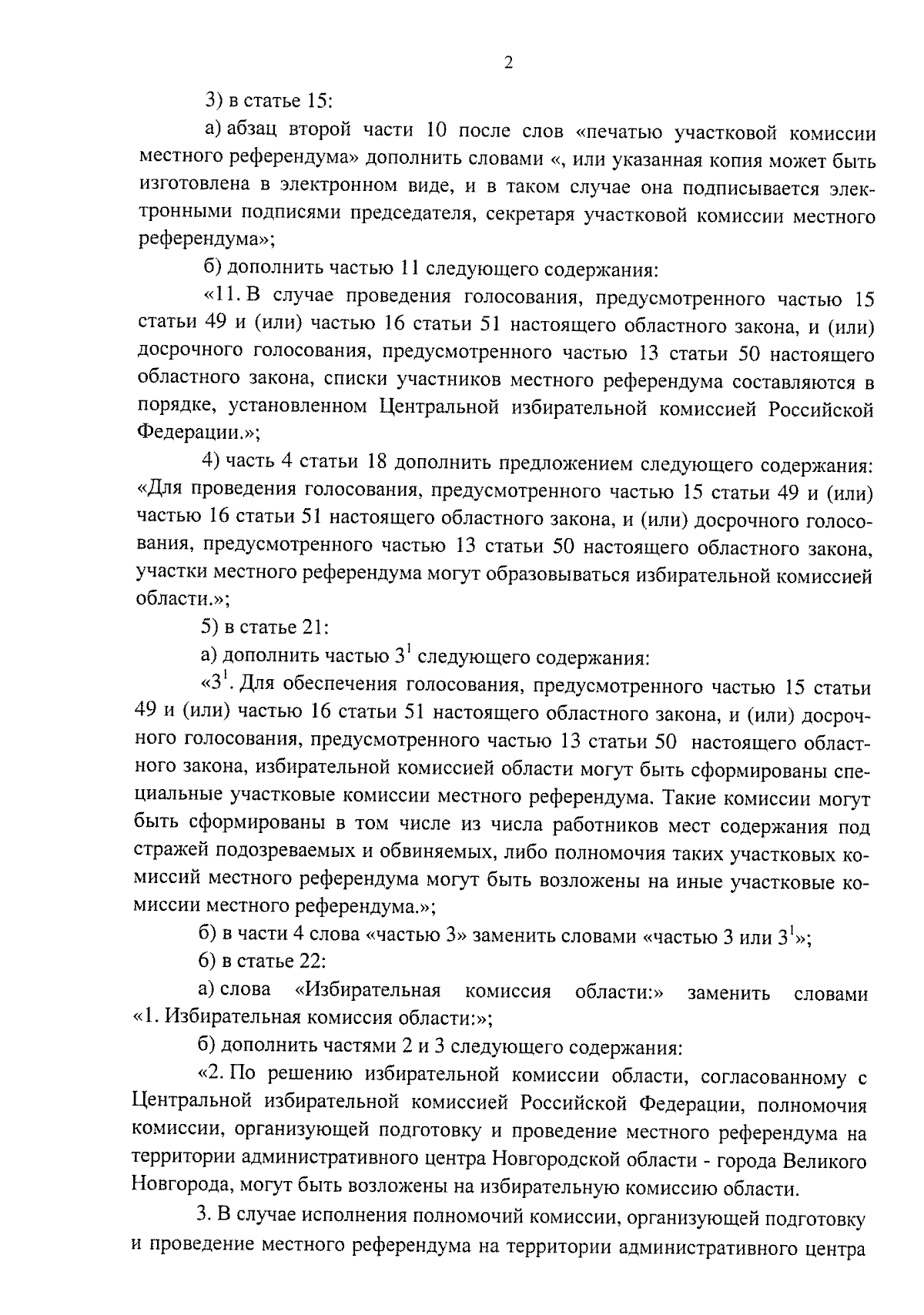 2

3) в статье 15:

а) абзац второй части 10 после слов «печатью участковой комиссии местного референдума» дополнить словами «, или указанная копия может быть изготовлена в электронном виде, и в таком случае она подписывается электронными подписями председателя, секретаря участковой комиссии местного референдума»;

б) дополнить частью 11 следующего содержания:

«11. В случае проведения голосования, предусмотренного частью 15 статьи 49 и (или) частью 16 статьи 51 настоящего областного закона, и (или) досрочного голосования, предусмотренного частью 13 статьи 50 настоящего областного закона, списки участников местного референдума составляются в порядке, установленном Центральной избирательной комиссией Российской Федерации.»;

4) часть 4 статьи 18 дополнить предложением следующего содержания: «Для проведения голосования, предусмотренного частью 15 статьи 49 и (или) частью 16 статьи 51 настоящего областного закона, и (или) досрочного голосования, предусмотренного частью 13 статьи 50 настоящего областного закона, участки местного референдума могут образовываться избирательной комиссией области.»;

5) в статье 21:

а) дополнить частью $3^1$ следующего содержания:

«$3^1$. Для обеспечения голосования, предусмотренного частью 15 статьи 49 и (или) частью 16 статьи 51 настоящего областного закона, и (или) досрочного голосования, предусмотренного частью 13 статьи 50 настоящего областного закона, избирательной комиссией области могут быть сформированы специальные участковые комиссии местного референдума. Такие комиссии могут быть сформированы в том числе из числа работников мест содержания под стражей подозреваемых и обвиняемых, либо полномочия таких участковых комиссий местного референдума могут быть возложены на иные участковые комиссии местного референдума.»;

б) в части 4 слова «частью 3» заменить словами «частью 3 или $3^1$»;

6) в статье 22:

а) слова «Избирательная комиссия области:» заменить словами «1. Избирательная комиссия области:»;

б) дополнить частями 2 и 3 следующего содержания:

«2. По решению избирательной комиссии области, согласованному с Центральной избирательной комиссией Российской Федерации, полномочия комиссии, организующей подготовку и проведение местного референдума на территории административного центра Новгородской области - города Великого Новгорода, могут быть возложены на избирательную комиссию области.

3. В случае исполнения полномочий комиссии, организующей подготовку и проведение местного референдума на территории административного центра